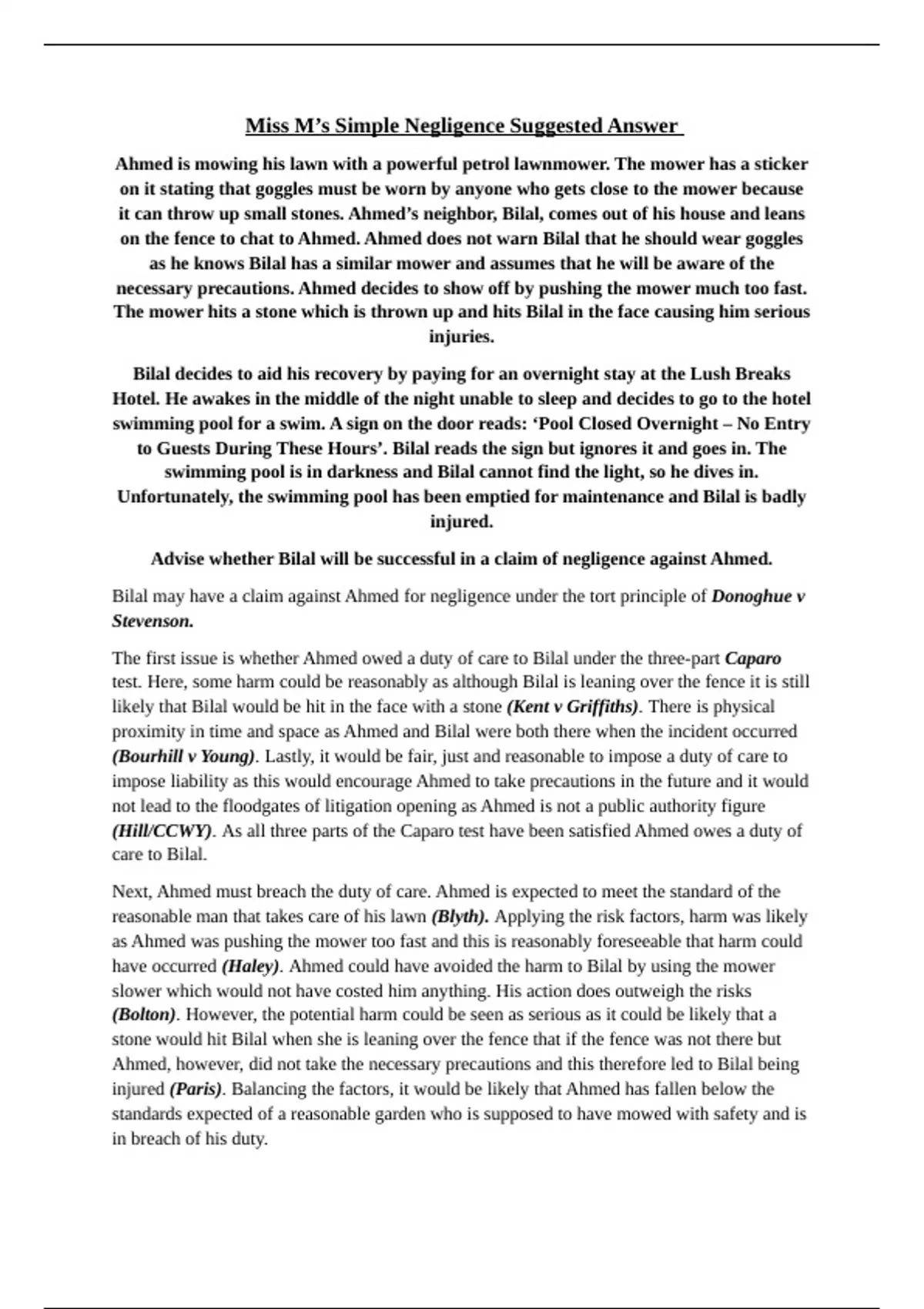 Miss M’s Simple Negligence Suggested Answer

Ahmed is mowing his lawn with a powerful petrol lawnmower. The mower has a sticker on it stating that goggles must be worn by anyone who gets close to the mower because it can throw up small stones. Ahmed’s neighbor, Bilal, comes out of his house and leans on the fence to chat to Ahmed. Ahmed does not warn Bilal that he should wear goggles as he knows Bilal has a similar mower and assumes that he will be aware of the necessary precautions. Ahmed decides to show off by pushing the mower much too fast. The mower hits a stone which is thrown up and hits Bilal in the face causing him serious injuries.

Bilal decides to aid his recovery by paying for an overnight stay at the Lush Breaks Hotel. He awakes in the middle of the night unable to sleep and decides to go to the hotel swimming pool for a swim. A sign on the door reads: ‘Pool Closed Overnight – No Entry to Guests During These Hours’. Bilal reads the sign but ignores it and goes in. The swimming pool is in darkness and Bilal cannot find the light, so he dives in. Unfortunately, the swimming pool has been emptied for maintenance and Bilal is badly injured.

Advise whether Bilal will be successful in a claim of negligence against Ahmed.

Bilal may have a claim against Ahmed for negligence under the tort principle of Donoghue v Stevenson.

The first issue is whether Ahmed owed a duty of care to Bilal under the three-part Caparo test. Here, some harm could be reasonably as although Bilal is leaning over the fence it is still likely that Bilal would be hit in the face with a stone (Kent v Griffiths). There is physical proximity in time and space as Ahmed and Bilal were both there when the incident occurred (Bourhill v Young). Lastly, it would be fair, just and reasonable to impose a duty of care to impose liability as this would encourage Ahmed to take precautions in the future and it would not lead to the floodgates of litigation opening as Ahmed is not a public authority figure (Hill/CCWY). As all three parts of the Caparo test have been satisfied Ahmed owes a duty of care to Bilal.

Next, Ahmed must breach the duty of care. Ahmed is expected to meet the standard of the reasonable man that takes care of his lawn (Blyth). Applying the risk factors, harm was likely as Ahmed was pushing the mower too fast and this is reasonably foreseeable that harm could have occurred (Haley). Ahmed could have avoided the harm to Bilal by using the mower slower which would not have costed him anything. His action does outweigh the risks (Bolton). However, the potential harm could be seen as serious as it could be likely that a stone would hit Bilal when she is leaning over the fence that if the fence was not there but Ahmed, however, did not take the necessary precautions and this therefore led to Bilal being injured (Paris). Balancing the factors, it would be likely that Ahmed has fallen below the standards expected of a reasonable garden who is supposed to have mowed with safety and is in breach of his duty.